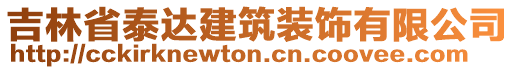 吉林省泰达建筑装饰有限公司
http://cckirknewton.cn.coovee.com